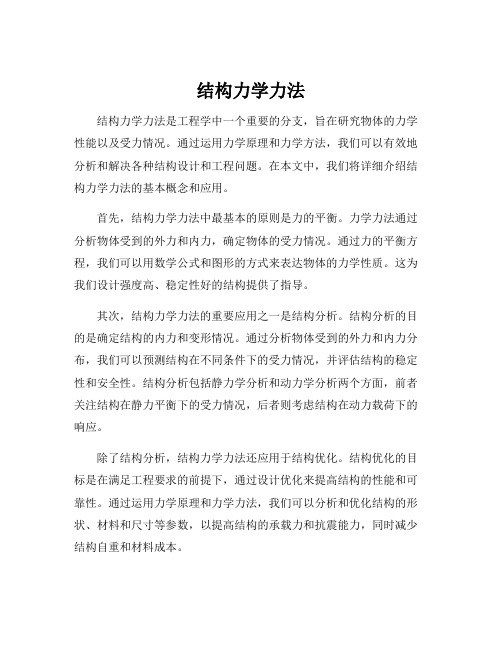 结构力学力法

结构力学力法是工程学中一个重要的分支，旨在研究物体的力学性能以及受力情况。通过运用力学原理和力学方法，我们可以有效地分析和解决各种结构设计和工程问题。在本文中，我们将详细介绍结构力学力法的基本概念和应用。

首先，结构力学力法中最基本的原则是力的平衡。力学力法通过分析物体受到的外力和内力，确定物体的受力情况。通过力的平衡方程，我们可以用数学公式和图形的方式来表达物体的力学性质。这为我们设计强度高、稳定性好的结构提供了指导。

其次，结构力学力法的重要应用之一是结构分析。结构分析的目的是确定结构的内力和变形情况。通过分析物体受到的外力和内力分布，我们可以预测结构在不同条件下的受力情况，并评估结构的稳定性和安全性。结构分析包括静力学分析和动力学分析两个方面，前者关注结构在静力平衡下的受力情况，后者则考虑结构在动力载荷下的响应。

除了结构分析，结构力学力法还应用于结构优化。结构优化的目标是在满足工程要求的前提下，通过设计优化来提高结构的性能和可靠性。通过运用力学原理和力学方法，我们可以分析和优化结构的形状、材料和尺寸等参数，以提高结构的承载力和抗震能力，同时减少结构自重和材料成本。